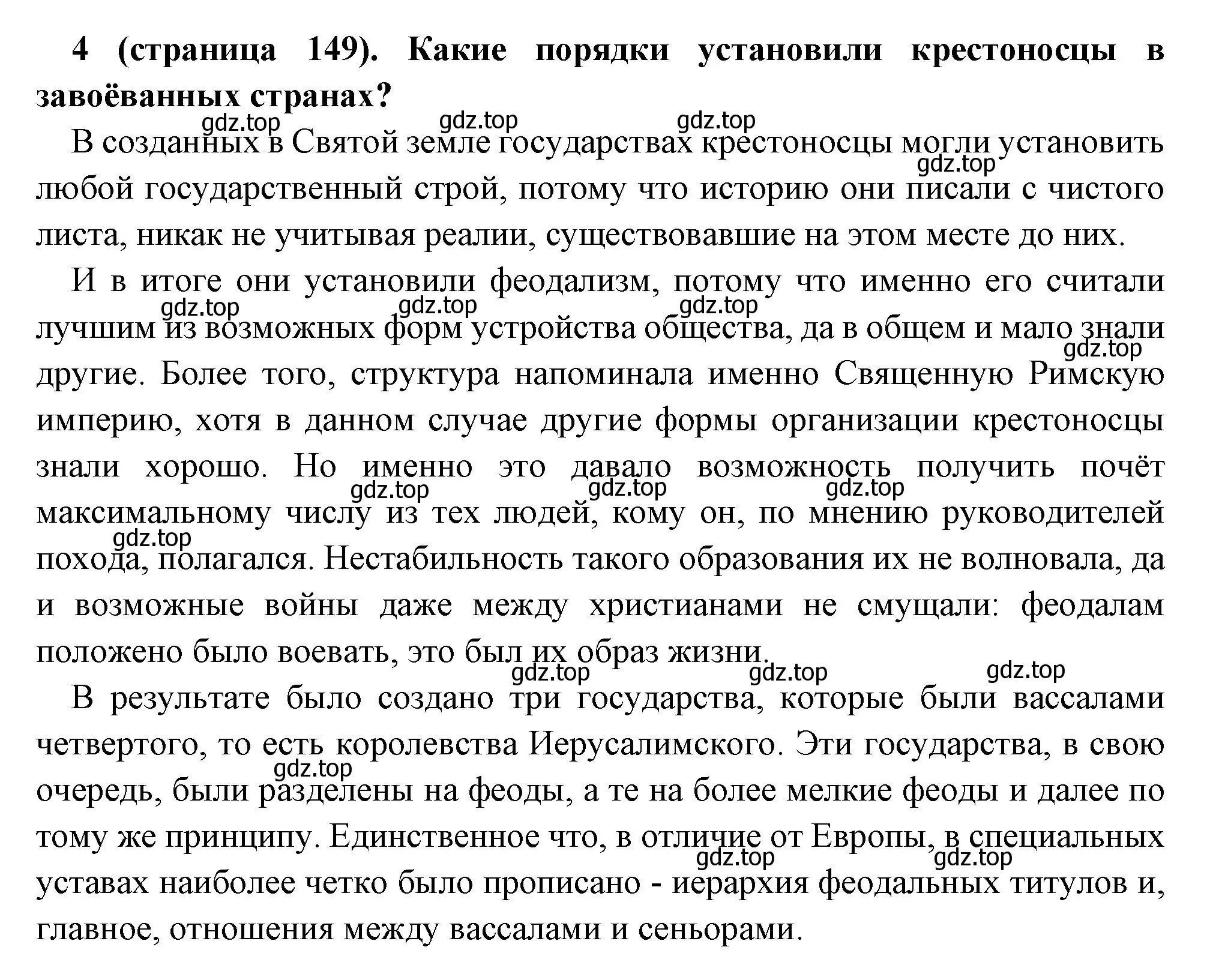 4 (страница 149). Какие порядки установили крестоносцы в завоёванных странах?

gdz.top gdz.top gdz.top

В созданных в Святой земле государствах крестоносцы могли установить любой государственный строй, потому что историю они писали с чистого листа, никак не учитывая реалии, существовавшие на этом месте до них.

gdz.top

И в итоге они установили феодализм, потому что именно его считали лучшим из возможных форм устройства общества, да в общем и мало знали другие. Более того, структура напоминала именно Священную Римскую империю, хотя в данном случае другие формы организации крестоносцы знали хорошо. Но именно это давало возможность получить почёт максимальному числу из тех людей, кому он, по мнению руководителей похода, полагался. Нестабильность такого образования их не волновала, да и возможные войны даже между христианами не смущали: феодалам положено было воевать, это был их образ жизни.

gdz.top gdz.top gdz.top gdz.top gdz.top gdz.top gdz.top gdz.top gdz.top gdz.top gdz.top

В результате было создано три государства, которые были вассалами четвертого, то есть королевства Иерусалимского. Эти государства, в свою очередь, были разделены на феоды, а те на более мелкие феоды и далее по тому же принципу. Единственное что, в отличие от Европы, в специальных уставах наиболее четко было прописано - иерархия феодальных титулов и, главное, отношения между вассалами и сеньорами.

gdz.top gdz.top gdz.top